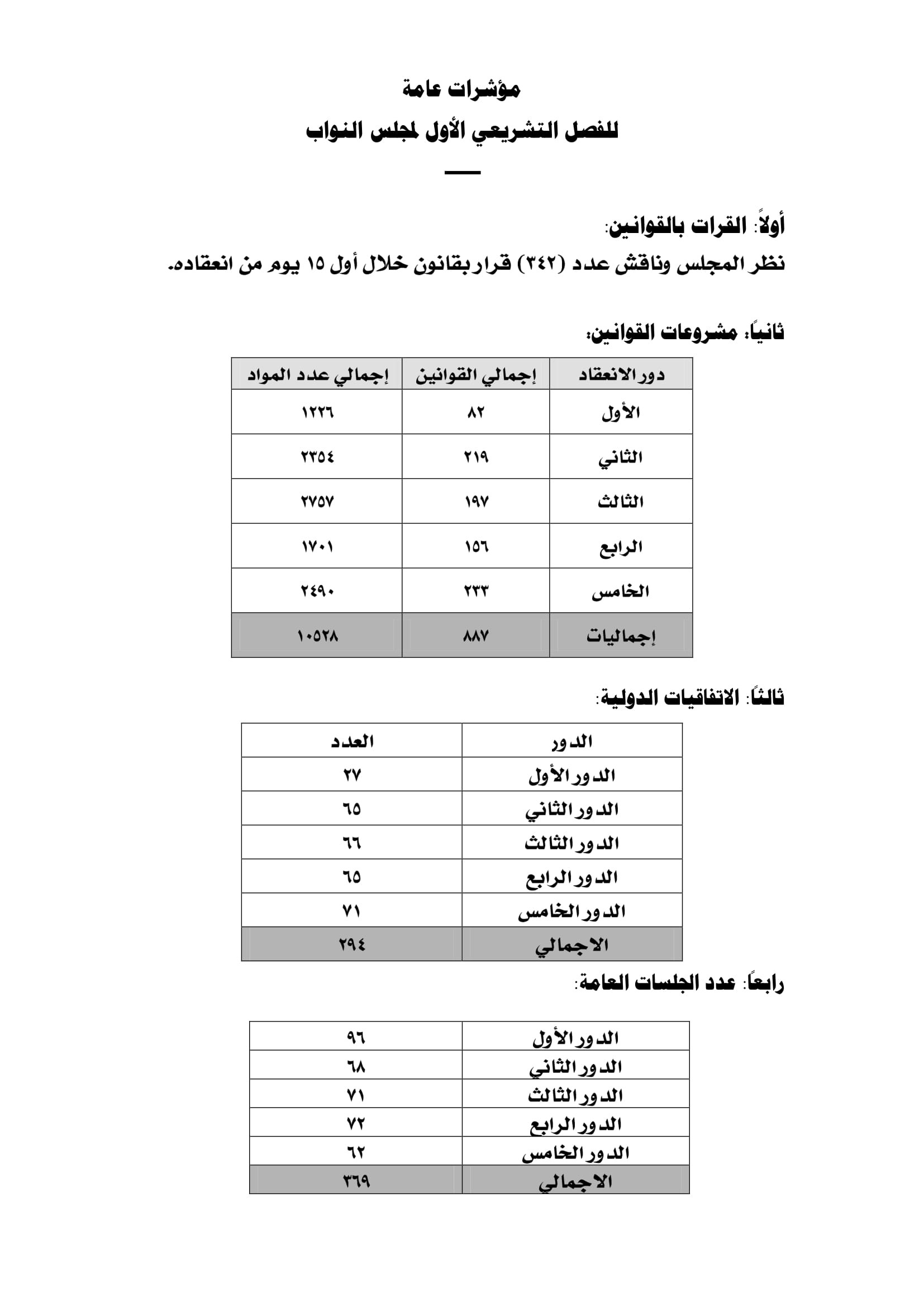 مؤشرات عامة

للفصل التشريعي الأول لمجلس النواب

أولاً: القرات بالقوانين:

نظر المجلس وناقش عدد (٣٤٢) قرار بقانون خلال أول ١٥ يوم من انعقاده.

ثانياً: مشروعات القوانين:

| دور الانعقاد | إجمالي القوانين | إجمالي عدد المواد |
|---|---|---|
| الأول | ٨٢ | ١٢٢٦ |
| الثاني | ٢١٩ | ٢٣٥٤ |
| الثالث | ١٩٧ | ٢٧٥٧ |
| الرابع | ١٥٦ | ١٧٠١ |
| الخامس | ٢٣٣ | ٢٤٩٠ |
| إجماليات | ٨٨٧ | ١٠٥٢٨ |

ثالثاً: الاتفاقيات الدولية:

| الدور | العدد |
|---|---|
| الدور الأول | ٢٧ |
| الدور الثاني | ٦٥ |
| الدور الثالث | ٦٦ |
| الدور الرابع | ٦٥ |
| الدور الخامس | ٧١ |
| الاجمالي | ٢٩٤ |

رابعاً: عدد الجلسات العامة:

| الدور الأول | ٩٦ |
|---|---|
| الدور الثاني | ٦٨ |
| الدور الثالث | ٧١ |
| الدور الرابع | ٧٢ |
| الدور الخامس | ٦٢ |
| الاجمالي | ٣٦٩ |